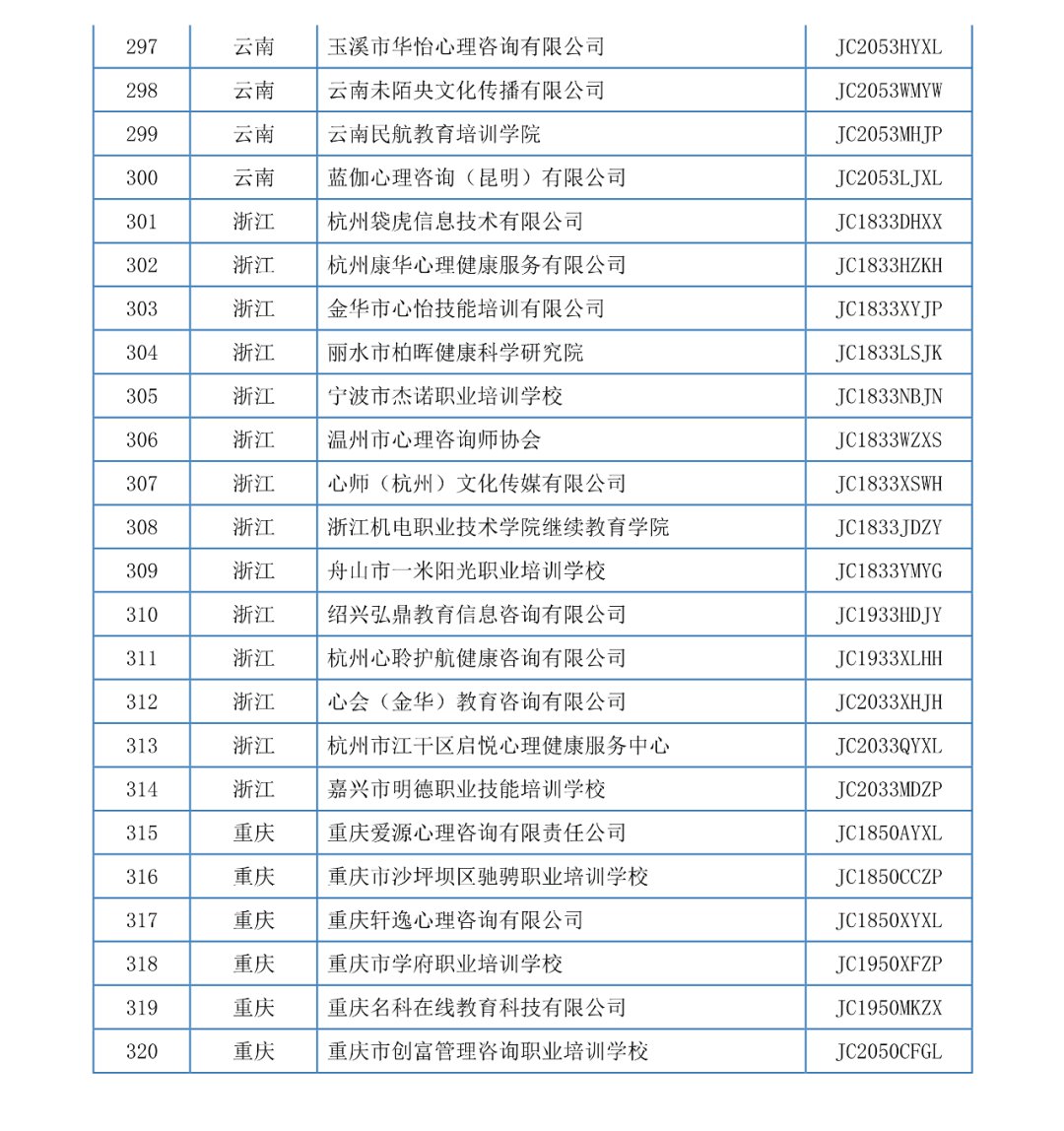 | 297 | 云南 | 玉溪市华怡心理咨询有限公司 | JC2053HYXL |
|---|---|---|---|
| 298 | 云南 | 云南未陌央文化传播有限公司 | JC2053WMYW |
| 299 | 云南 | 云南民航教育培训学院 | JC2053MHJP |
| 300 | 云南 | 蓝伽心理咨询（昆明）有限公司 | JC2053LJXL |
| 301 | 浙江 | 杭州袋虎信息技术有限公司 | JC1833DHXX |
| 302 | 浙江 | 杭州康华心理健康服务有限公司 | JC1833HZKH |
| 303 | 浙江 | 金华市心怡技能培训有限公司 | JC1833XYJP |
| 304 | 浙江 | 丽水市柏晖健康科学研究院 | JC1833LSJK |
| 305 | 浙江 | 宁波市杰诺职业培训学校 | JC1833NBJN |
| 306 | 浙江 | 温州市心理咨询师协会 | JC1833WZXS |
| 307 | 浙江 | 心师（杭州）文化传媒有限公司 | JC1833XSWH |
| 308 | 浙江 | 浙江机电职业技术学院继续教育学院 | JC1833JDZY |
| 309 | 浙江 | 舟山市一米阳光职业培训学校 | JC1833YMYG |
| 310 | 浙江 | 绍兴弘鼎教育信息咨询有限公司 | JC1933HDJY |
| 311 | 浙江 | 杭州心聆护航健康咨询有限公司 | JC1933XLHH |
| 312 | 浙江 | 心会（金华）教育咨询有限公司 | JC2033XHJH |
| 313 | 浙江 | 杭州市江干区启悦心理健康服务中心 | JC2033QYXL |
| 314 | 浙江 | 嘉兴市明德职业技能培训学校 | JC2033MDZP |
| 315 | 重庆 | 重庆爱源心理咨询有限责任公司 | JC1850AYXL |
| 316 | 重庆 | 重庆市沙坪坝区驰骋职业培训学校 | JC1850CCZP |
| 317 | 重庆 | 重庆轩逸心理咨询有限公司 | JC1850XYXL |
| 318 | 重庆 | 重庆市学府职业培训学校 | JC1950XFZP |
| 319 | 重庆 | 重庆名科在线教育科技有限公司 | JC1950MKZX |
| 320 | 重庆 | 重庆市创富管理咨询职业培训学校 | JC2050CFGL |